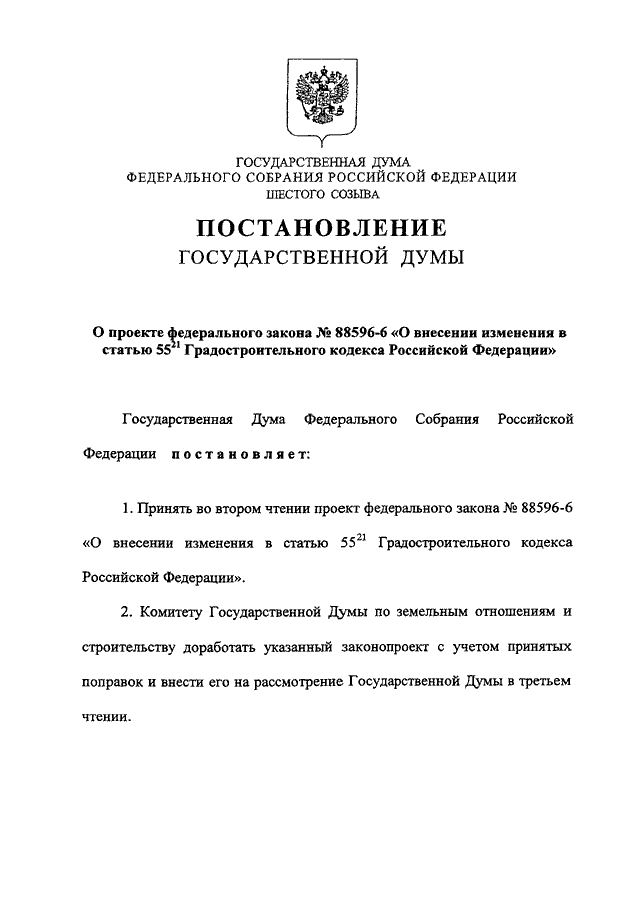 ГОСУДАРСТВЕННАЯ ДУМА
ФЕДЕРАЛЬНОГО СОБРАНИЯ РОССИЙСКОЙ ФЕДЕРАЦИИ
ШЕСТОГО СОЗЫВА

ПОСТАНОВЛЕНИЕ
ГОСУДАРСТВЕННОЙ ДУМЫ

О проекте федерального закона № 88596-6 «О внесении изменения в статью $55^{21}$ Градостроительного кодекса Российской Федерации»

Государственная Дума Федерального Собрания Российской Федерации постановляет:

1. Принять во втором чтении проект федерального закона № 88596-6 «О внесении изменения в статью $55^{21}$ Градостроительного кодекса Российской Федерации».

2. Комитету Государственной Думы по земельным отношениям и строительству доработать указанный законопроект с учетом принятых поправок и внести его на рассмотрение Государственной Думы в третьем чтении.